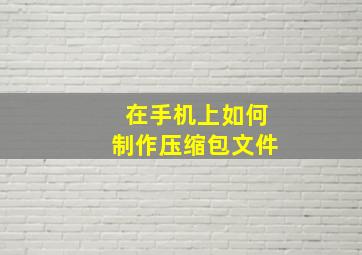 在手机上如何
制作压缩包文件